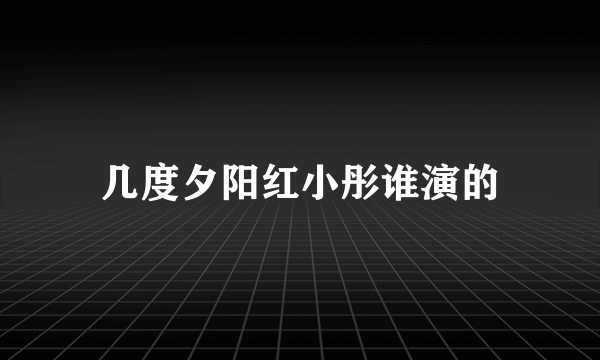 几度夕阳红小彤谁演的